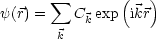 $\psi(\vec{r}) = \sum_{\vec{k}} C_{\vec{k}} \exp\left(\mathrm{i}\vec{k}\vec{r}\right)$